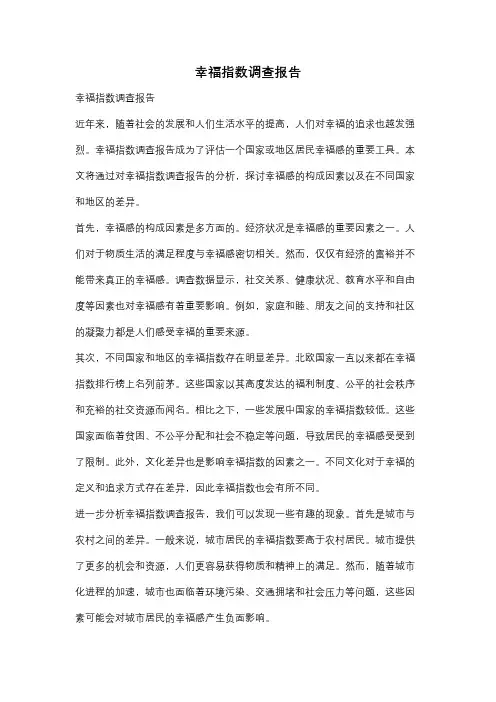 幸福指数调查报告

幸福指数调查报告

近年来，随着社会的发展和人们生活水平的提高，人们对幸福的追求也越发强烈。幸福指数调查报告成为了评估一个国家或地区居民幸福感的重要工具。本文将通过对幸福指数调查报告的分析，探讨幸福感的构成因素以及在不同国家和地区的差异。

首先，幸福感的构成因素是多方面的。经济状况是幸福感的重要因素之一。人们对于物质生活的满足程度与幸福感密切相关。然而，仅仅有经济的富裕并不能带来真正的幸福感。调查数据显示，社交关系、健康状况、教育水平和自由度等因素也对幸福感有着重要影响。例如，家庭和睦、朋友之间的支持和社区的凝聚力都是人们感受幸福的重要来源。

其次，不同国家和地区的幸福指数存在明显差异。北欧国家一直以来都在幸福指数排行榜上名列前茅。这些国家以其高度发达的福利制度、公平的社会秩序和充裕的社交资源而闻名。相比之下，一些发展中国家的幸福指数较低。这些国家面临着贫困、不公平分配和社会不稳定等问题，导致居民的幸福感受受到了限制。此外，文化差异也是影响幸福指数的因素之一。不同文化对于幸福的定义和追求方式存在差异，因此幸福指数也会有所不同。

进一步分析幸福指数调查报告，我们可以发现一些有趣的现象。首先是城市与农村之间的差异。一般来说，城市居民的幸福指数要高于农村居民。城市提供了更多的机会和资源，人们更容易获得物质和精神上的满足。然而，随着城市化进程的加速，城市也面临着环境污染、交通拥堵和社会压力等问题，这些因素可能会对城市居民的幸福感产生负面影响。